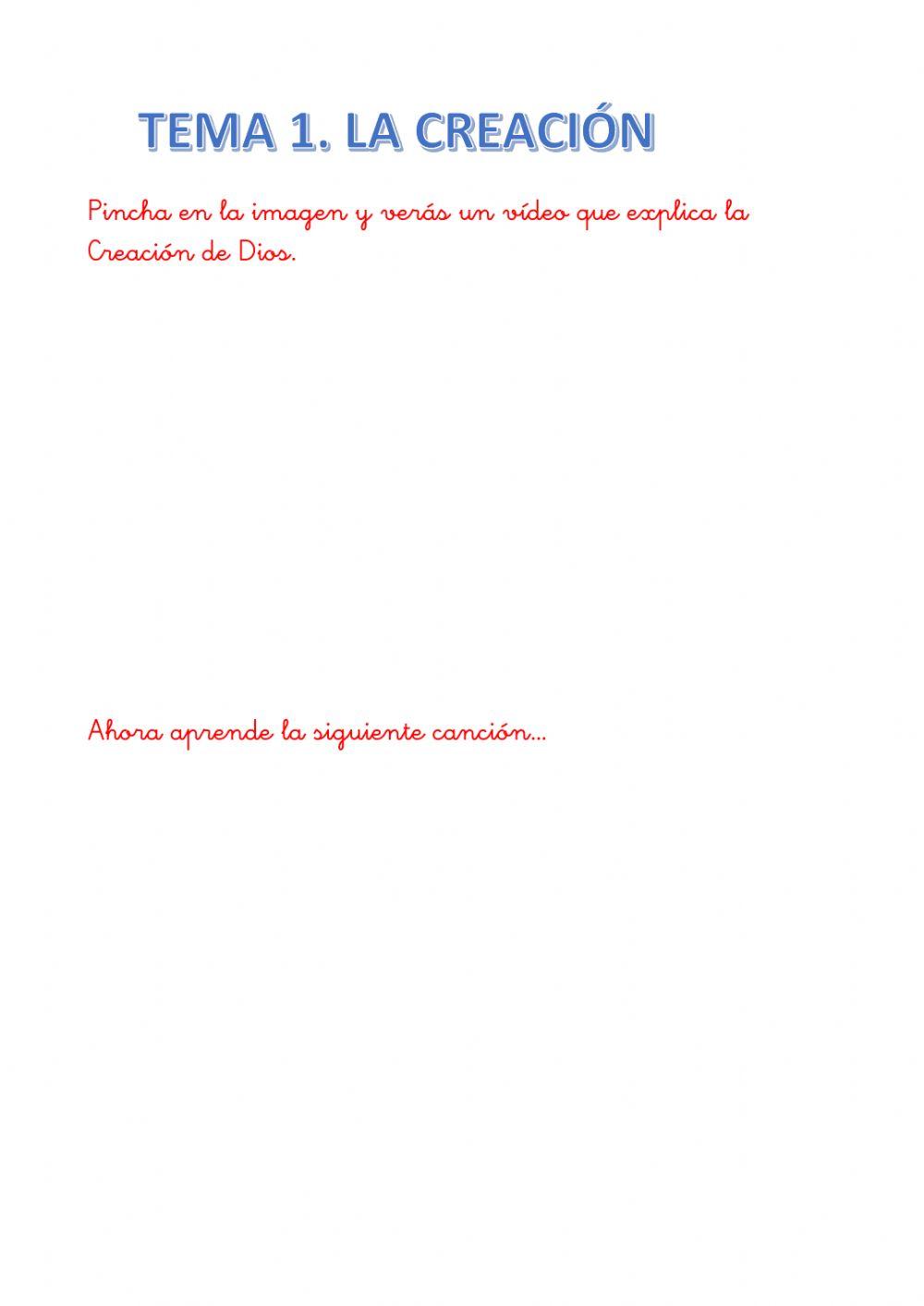 TEMA 1. LA CREACIÓN

Pincha en la imagen y verás un vídeo que explica la Creación de Dios.

Ahora aprende la siguiente canción...